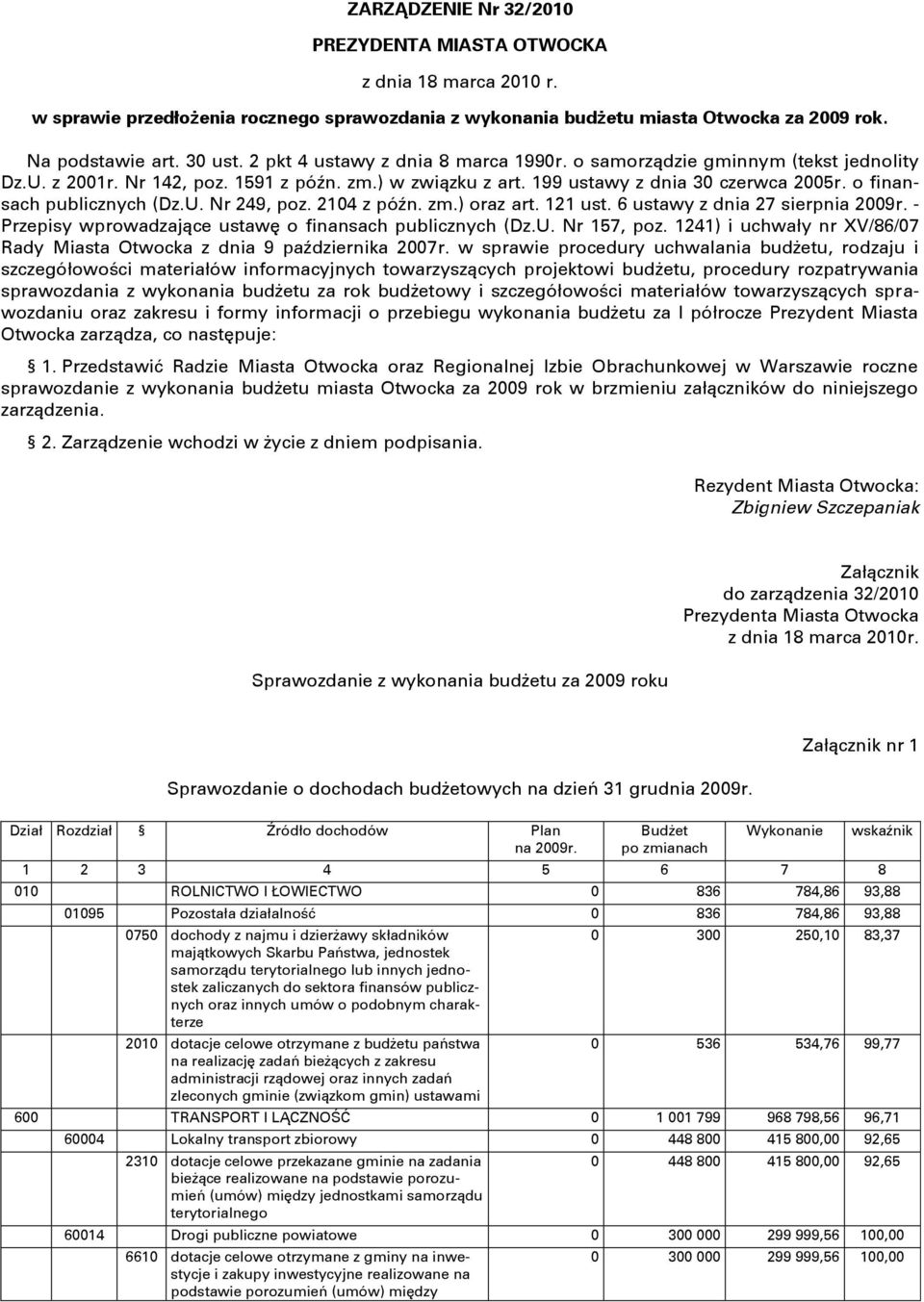 ZARZĄDZENIE Nr 32/2010

PREZYDENTA MIASTA OTWOCKA

z dnia 18 marca 2010 r.

w sprawie przedłożenia rocznego sprawozdania z wykonania budżetu miasta Otwocka za 2009 rok.

Na podstawie art. 30 ust. 2 pkt 4 ustawy z dnia 8 marca 1990r. o samorządzie gminnym (tekst jednolity Dz.U. z 2001r. Nr 142, poz. 1591 z późn. zm.) w związku z art. 199 ustawy z dnia 30 czerwca 2005r. o finansach publicznych (Dz.U. Nr 249, poz. 2104 z późn. zm.) oraz art. 121 ust. 6 ustawy z dnia 27 sierpnia 2009r. - Przepisy wprowadzające ustawę o finansach publicznych (Dz.U. Nr 157, poz. 1241) i uchwały nr XV/86/07 Rady Miasta Otwocka z dnia 9 października 2007r. w sprawie procedury uchwalania budżetu, rodzaju i szczegółowości materiałów informacyjnych towarzyszących projektowi budżetu, procedury rozpatrywania sprawozdania z wykonania budżetu za rok budżetowy i szczegółowości materiałów towarzyszących sprawozdaniu oraz zakresu i formy informacji o przebiegu wykonania budżetu za I półrocze Prezydent Miasta Otwocka zarządza, co następuje:

§ 1. Przedstawić Radzie Miasta Otwocka oraz Regionalnej Izbie Obrachunkowej w Warszawie roczne sprawozdanie z wykonania budżetu miasta Otwocka za 2009 rok w brzmieniu załączników do niniejszego zarządzenia.

§ 2. Zarządzenie wchodzi w życie z dniem podpisania.

Rezydent Miasta Otwocka:
Zbigniew Szczepaniak

Załącznik
do zarządzenia 32/2010
Prezydenta Miasta Otwocka
z dnia 18 marca 2010r.

Sprawozdanie z wykonania budżetu za 2009 roku

Załącznik nr 1

Sprawozdanie o dochodach budżetowych na dzień 31 grudnia 2009r.

| Dział | Rozdział | § | Źródło dochodów | Plan na 2009r. | Budżet po zmianach | Wykonanie | wskaźnik |
|---|---|---|---|---|---|---|---|
| 1 | 2 | 3 | 4 | 5 | 6 | 7 | 8 |
| 010 | | | ROLNICTWO I ŁOWIECTWO | 0 | 836 | 784,86 | 93,88 |
| | 01095 | | Pozostała działalność | 0 | 836 | 784,86 | 93,88 |
| | | 0750 | dochody z najmu i dzierżawy składników majątkowych Skarbu Państwa, jednostek samorządu terytorialnego lub innych jednostek zaliczanych do sektora finansów publicznych oraz innych umów o podobnym charakterze | 0 | 300 | 250,10 | 83,37 |
| | | 2010 | dotacje celowe otrzymane z budżetu państwa na realizację zadań bieżących z zakresu administracji rządowej oraz innych zadań zleconych gminie (związkom gmin) ustawami | 0 | 536 | 534,76 | 99,77 |
| 600 | | | TRANSPORT I ŁĄCZNOŚĆ | 0 | 1 001 799 | 968 798,56 | 96,71 |
| | 60004 | | Lokalny transport zbiorowy | 0 | 448 800 | 415 800,00 | 92,65 |
| | | 2310 | dotacje celowe przekazane gminie na zadania bieżące realizowane na podstawie porozumień (umów) między jednostkami samorządu terytorialnego | 0 | 448 800 | 415 800,00 | 92,65 |
| | 60014 | | Drogi publiczne powiatowe | 0 | 300 000 | 299 999,56 | 100,00 |
| | | 6610 | dotacje celowe otrzymane z gminy na inwestycje i zakupy inwestycyjne realizowane na podstawie porozumień (umów) między | 0 | 300 000 | 299 999,56 | 100,00 |